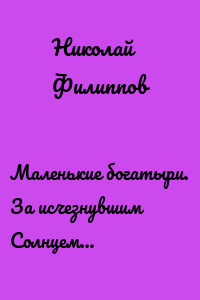 Николай Филиппов

Маленькие богатыри. За исчезнувшим Солнцем...